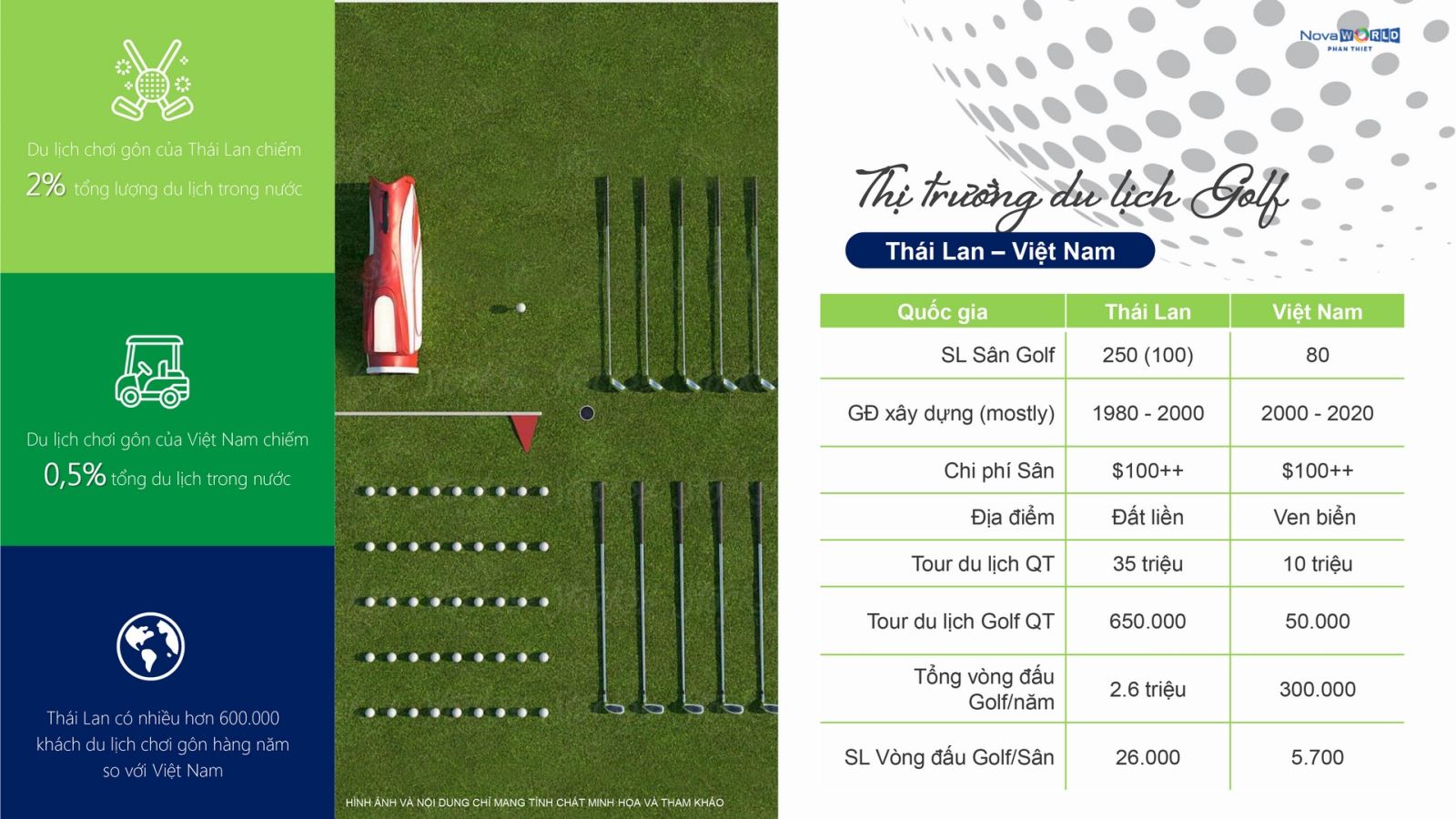 Du lịch chơi gôn của Thái Lan chiếm 2% tổng lượng du lịch trong nước

Du lịch chơi gôn của Việt Nam chiếm 0,5% tổng du lịch trong nước

Thái Lan có nhiều hơn 600.000 khách du lịch chơi gôn hàng năm so với Việt Nam

HÌNH ẢNH VÀ NỘI DUNG CHỈ MANG TÍNH CHẤT MINH HỌA VÀ THAM KHẢO

NovaWORLD PHAN THIET

Thị trường du lịch Golf

Thái Lan – Việt Nam

| Quốc gia | Thái Lan | Việt Nam |
|---|---|---|
| SL Sân Golf | 250 (100) | 80 |
| GĐ xây dựng (mostly) | 1980 - 2000 | 2000 - 2020 |
| Chi phí Sân | \$100++ | \$100++ |
| Địa điểm | Đất liền | Ven biển |
| Tour du lịch QT | 35 triệu | 10 triệu |
| Tour du lịch Golf QT | 650.000 | 50.000 |
| Tổng vòng đấu Golf/năm | 2.6 triệu | 300.000 |
| SL Vòng đấu Golf/Sân | 26.000 | 5.700 |